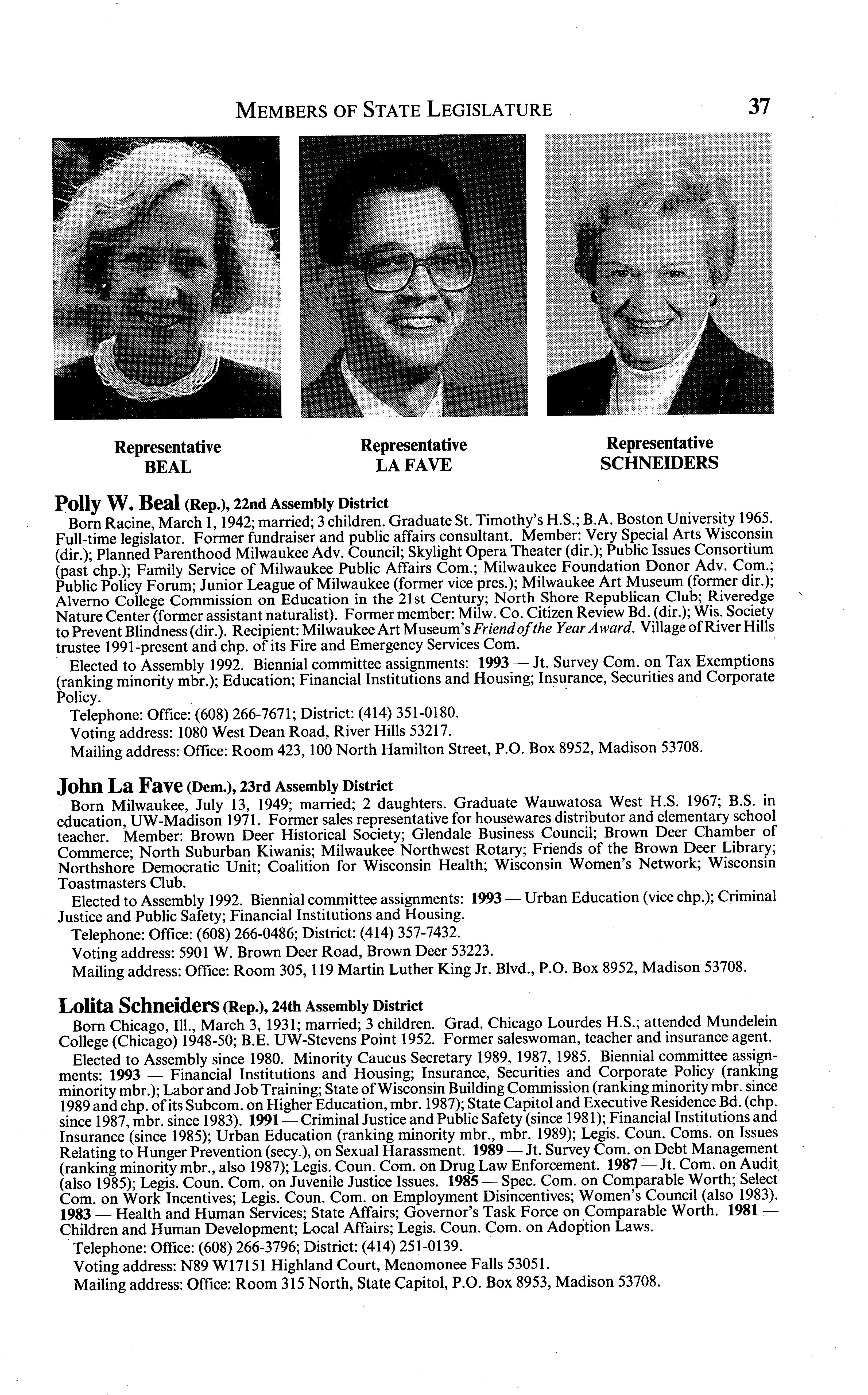 MEMBERS OF STATE LEGISLATURE 37

Representative
BEAL

Representative
LA FAVE

Representative
SCHNEIDERS

Polly W. Beal (Rep.), 22nd Assembly District
Born Racine, March 1, 1942; married; 3 children. Graduate St. Timothy's H.S.; B.A. Boston University 1965. Full-time legislator. Former fundraiser and public affairs consultant. Member: Very Special Arts Wisconsin (dir.); Planned Parenthood Milwaukee Adv. Council; Skylight Opera Theater (dir.); Public Issues Consortium (past chp.); Family Service of Milwaukee Public Affairs Com.; Milwaukee Foundation Donor Adv. Com.; Public Policy Forum; Junior League of Milwaukee (former vice pres.); Milwaukee Art Museum (former dir.); Alverno College Commission on Education in the 21st Century; North Shore Republican Club; Riveredge Nature Center (former assistant naturalist). Former member: Milw. Co. Citizen Review Bd. (dir.); Wis. Society to Prevent Blindness (dir.). Recipient: Milwaukee Art Museum's Friend of the Year Award. Village of River Hills trustee 1991-present and chp. of its Fire and Emergency Services Com.

Elected to Assembly 1992. Biennial committee assignments: 1993 — Jt. Survey Com. on Tax Exemptions (ranking minority mbr.); Education; Financial Institutions and Housing; Insurance, Securities and Corporate Policy.

Telephone: Office: (608) 266-7671; District: (414) 351-0180.

Voting address: 1080 West Dean Road, River Hills 53217.

Mailing address: Office: Room 423, 100 North Hamilton Street, P.O. Box 8952, Madison 53708.

John La Fave (Dem.), 23rd Assembly District
Born Milwaukee, July 13, 1949; married; 2 daughters. Graduate Wauwatosa West H.S. 1967; B.S. in education, UW-Madison 1971. Former sales representative for housewares distributor and elementary school teacher. Member: Brown Deer Historical Society; Glendale Business Council; Brown Deer Chamber of Commerce; North Suburban Kiwanis; Milwaukee Northwest Rotary; Friends of the Brown Deer Library; Northshore Democratic Unit; Coalition for Wisconsin Health; Wisconsin Women's Network; Wisconsin Toastmasters Club.

Elected to Assembly 1992. Biennial committee assignments: 1993 — Urban Education (vice chp.); Criminal Justice and Public Safety; Financial Institutions and Housing.

Telephone: Office: (608) 266-0486; District: (414) 357-7432.

Voting address: 5901 W. Brown Deer Road, Brown Deer 53223.

Mailing address: Office: Room 305, 119 Martin Luther King Jr. Blvd., P.O. Box 8952, Madison 53708.

Lolita Schneiders (Rep.), 24th Assembly District
Born Chicago, Ill., March 3, 1931; married; 3 children. Grad. Chicago Lourdes H.S.; attended Mundelein College (Chicago) 1948-50; B.E. UW-Stevens Point 1952. Former saleswoman, teacher and insurance agent.

Elected to Assembly since 1980. Minority Caucus Secretary 1989, 1987, 1985. Biennial committee assignments: 1993 — Financial Institutions and Housing; Insurance, Securities and Corporate Policy (ranking minority mbr.); Labor and Job Training; State of Wisconsin Building Commission (ranking minority mbr. since 1989 and chp. of its Subcom. on Higher Education, mbr. 1987); State Capitol and Executive Residence Bd. (chp. since 1987, mbr. since 1983). 1991 — Criminal Justice and Public Safety (since 1981); Financial Institutions and Insurance (since 1985); Urban Education (ranking minority mbr., mbr. 1989); Legis. Coun. Coms. on Issues Relating to Hunger Prevention (secy.), on Sexual Harassment. 1989 — Jt. Survey Com. on Debt Management (ranking minority mbr., also 1987); Legis. Coun. Com. on Drug Law Enforcement. 1987 — Jt. Com. on Audit (also 1985); Legis. Coun. Com. on Juvenile Justice Issues. 1985 — Spec. Com. on Comparable Worth; Select Com. on Work Incentives; Legis. Coun. Com. on Employment Disincentives; Women's Council (also 1983). 1983 — Health and Human Services; State Affairs; Governor's Task Force on Comparable Worth. 1981 — Children and Human Development; Local Affairs; Legis. Coun. Com. on Adoption Laws.

Telephone: Office: (608) 266-3796; District: (414) 251-0139.

Voting address: N89 W17151 Highland Court, Menomonee Falls 53051.

Mailing address: Office: Room 315 North, State Capitol, P.O. Box 8953, Madison 53708.